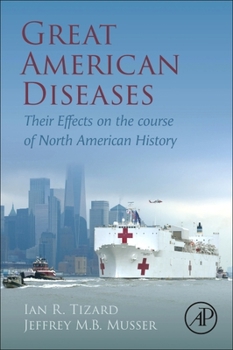 GREAT AMERICAN DISEASES

Their Effects on the course of North American History

IAN R. TIZARD
JEFFREY M.B. MUSSER

AP